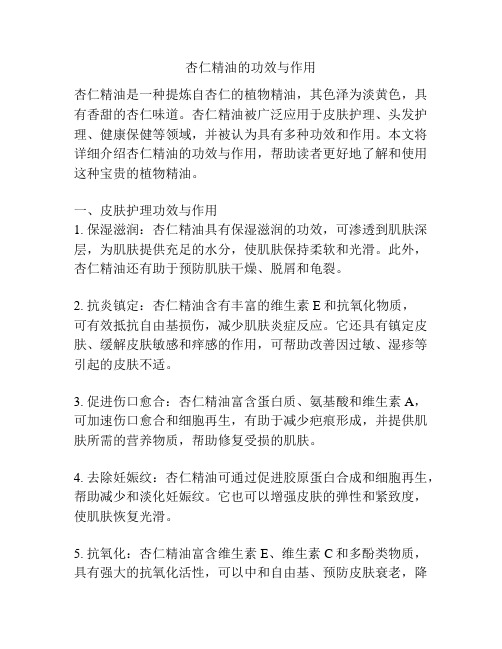 杏仁精油的功效与作用

杏仁精油是一种提炼自杏仁的植物精油，其色泽为淡黄色，具有香甜的杏仁味道。杏仁精油被广泛应用于皮肤护理、头发护理、健康保健等领域，并被认为具有多种功效和作用。本文将详细介绍杏仁精油的功效与作用，帮助读者更好地了解和使用这种宝贵的植物精油。

一、皮肤护理功效与作用
1. 保湿滋润：杏仁精油具有保湿滋润的功效，可渗透到肌肤深层，为肌肤提供充足的水分，使肌肤保持柔软和光滑。此外，杏仁精油还有助于预防肌肤干燥、脱屑和龟裂。

2. 抗炎镇定：杏仁精油含有丰富的维生素 E 和抗氧化物质，可有效抵抗自由基损伤，减少肌肤炎症反应。它还具有镇定皮肤、缓解皮肤敏感和痒感的作用，可帮助改善因过敏、湿疹等引起的皮肤不适。

3. 促进伤口愈合：杏仁精油富含蛋白质、氨基酸和维生素 A，可加速伤口愈合和细胞再生，有助于减少疤痕形成，并提供肌肤所需的营养物质，帮助修复受损的肌肤。

4. 去除妊娠纹：杏仁精油可通过促进胶原蛋白合成和细胞再生，帮助减少和淡化妊娠纹。它也可以增强皮肤的弹性和紧致度，使肌肤恢复光滑。

5. 抗氧化：杏仁精油富含维生素 E、维生素 C 和多酚类物质，具有强大的抗氧化活性，可以中和自由基、预防皮肤衰老，降